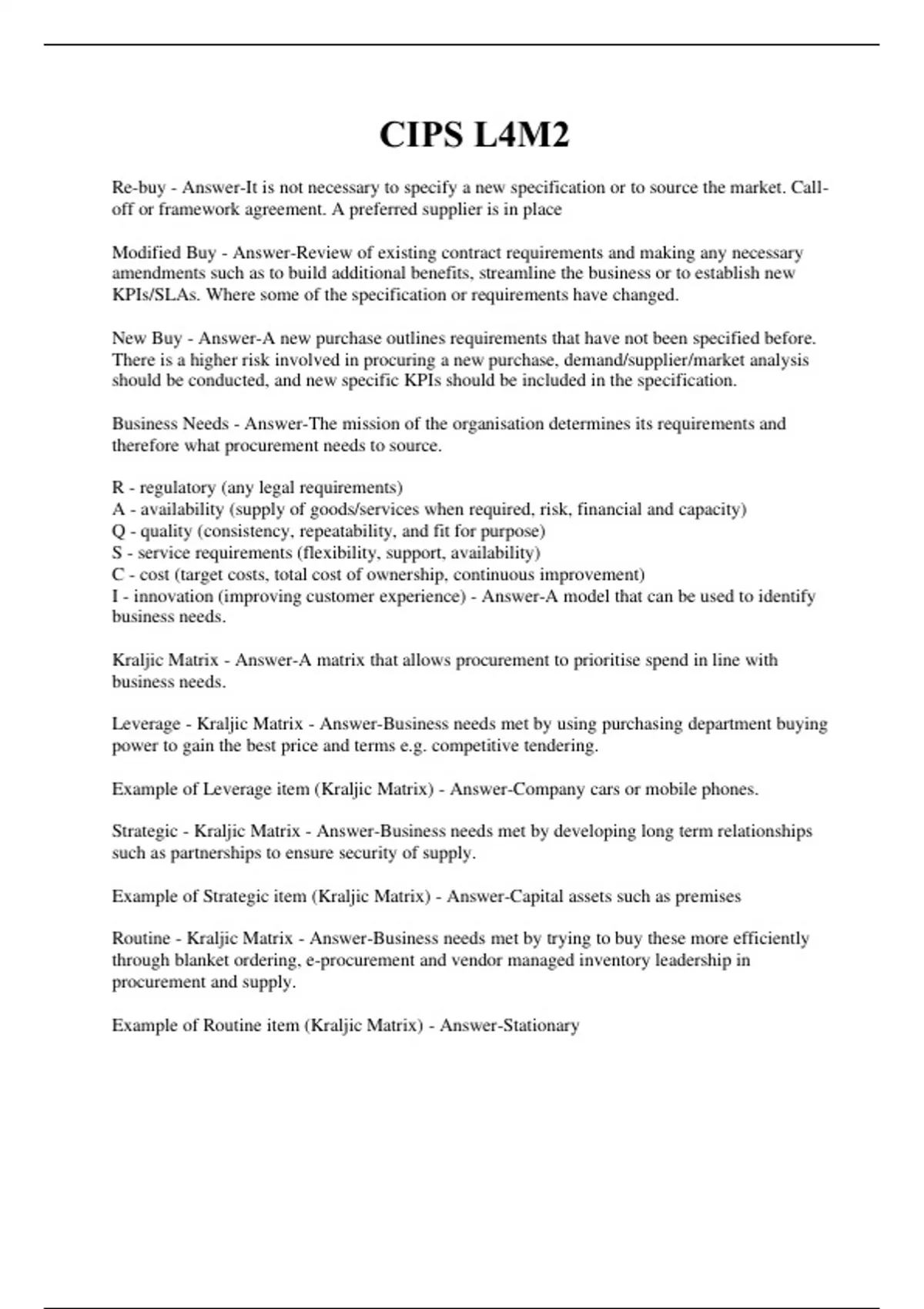 CIPS L4M2

Re-buy - Answer-It is not necessary to specify a new specification or to source the market. Call-off or framework agreement. A preferred supplier is in place

Modified Buy - Answer-Review of existing contract requirements and making any necessary amendments such as to build additional benefits, streamline the business or to establish new KPIs/SLAs. Where some of the specification or requirements have changed.

New Buy - Answer-A new purchase outlines requirements that have not been specified before. There is a higher risk involved in procuring a new purchase, demand/supplier/market analysis should be conducted, and new specific KPIs should be included in the specification.

Business Needs - Answer-The mission of the organisation determines its requirements and therefore what procurement needs to source.

R - regulatory (any legal requirements)
A - availability (supply of goods/services when required, risk, financial and capacity)
Q - quality (consistency, repeatability, and fit for purpose)
S - service requirements (flexibility, support, availability)
C - cost (target costs, total cost of ownership, continuous improvement)
I - innovation (improving customer experience) - Answer-A model that can be used to identify business needs.

Kraljic Matrix - Answer-A matrix that allows procurement to prioritise spend in line with business needs.

Leverage - Kraljic Matrix - Answer-Business needs met by using purchasing department buying power to gain the best price and terms e.g. competitive tendering.

Example of Leverage item (Kraljic Matrix) - Answer-Company cars or mobile phones.

Strategic - Kraljic Matrix - Answer-Business needs met by developing long term relationships such as partnerships to ensure security of supply.

Example of Strategic item (Kraljic Matrix) - Answer-Capital assets such as premises

Routine - Kraljic Matrix - Answer-Business needs met by trying to buy these more efficiently through blanket ordering, e-procurement and vendor managed inventory leadership in procurement and supply.

Example of Routine item (Kraljic Matrix) - Answer-Stationary